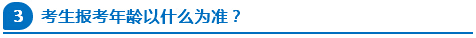 3 考生报考年龄以什么为准？